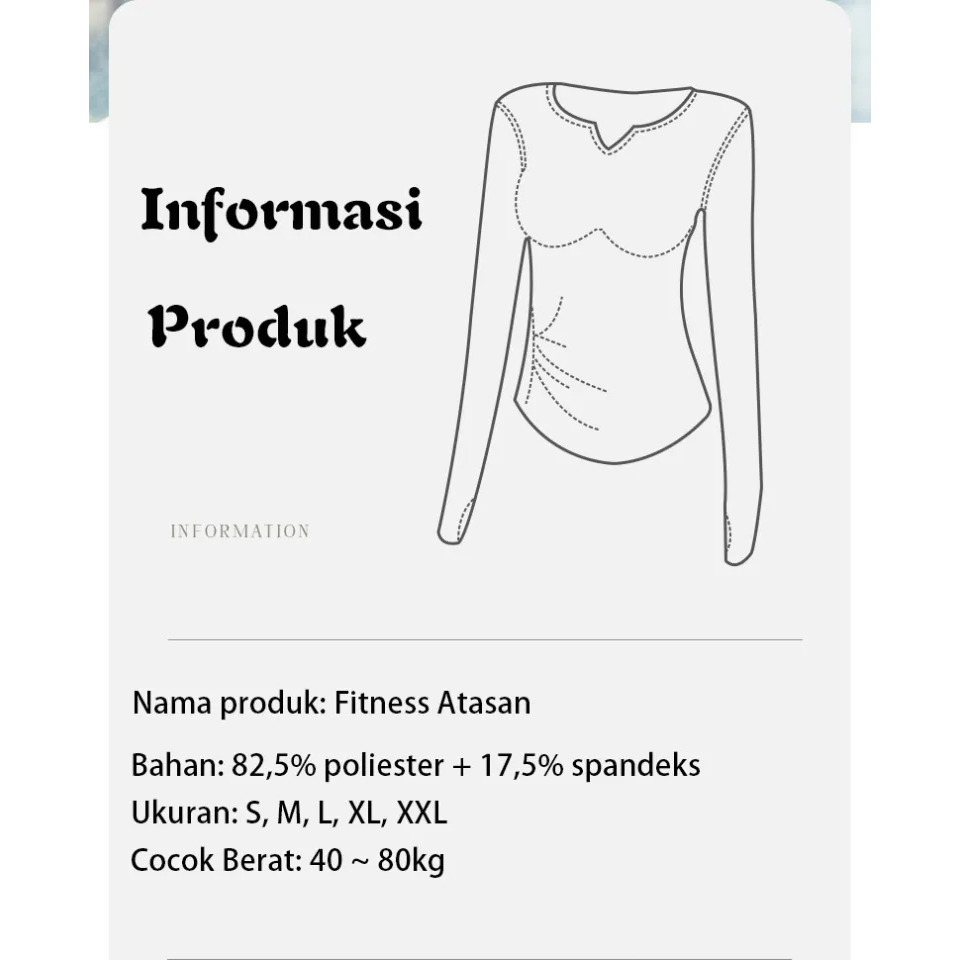 Informasi

Produk

INFORMATION

Nama produk: Fitness Atasan

Bahan: 82,5% poliester + 17,5% spandeks
Ukuran: S, M, L, XL, XXL
Cocok Berat: 40 ~ 80kg